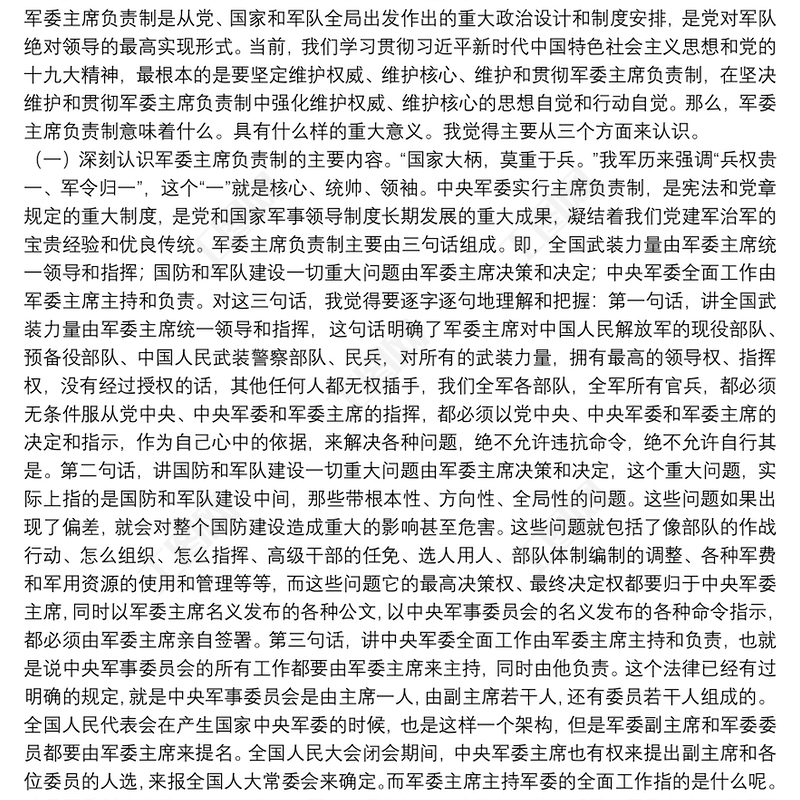 军委主席负责制是从党、国家和军队全局出发作出的重大政治设计和制度安排，是党对军队绝对领导的最高实现形式。当前，我们学习贯彻习近平新时代中国特色社会主义思想和党的十九大精神，最根本的是要坚定维护权威、维护核心、维护和贯彻军委主席负责制，在坚决维护和贯彻军委主席负责制中强化维护权威、维护核心的思想自觉和行动自觉。那么，军委主席负责制意味着什么。具有什么样的重大意义。我觉得主要从三个方面来认识。

（一）深刻认识军委主席负责制的主要内容。“国家大柄，莫重于兵。”我军历来强调“兵权贵一、军令归一”，这个“一”就是核心、统帅、领袖。中央军委实行主席负责制，是宪法和党章规定的重大制度，是党和国家军事领导制度长期发展的重大成果，凝结着我们党建军治军的宝贵经验和优良传统。军委主席负责制主要由三句话组成。即，全国武装力量由军委主席统一领导和指挥；国防和军队建设一切重大问题由军委主席决策和决定；中央军委全面工作由军委主席主持和负责。对这三句话，我觉得要逐字逐句地理解和把握：第一句话，讲全国武装力量由军委主席统一领导和指挥，这句话明确了军委主席对中国人民解放军的现役部队、预备役部队、中国人民武装警察部队、民兵，对所有的武装力量，拥有最高的领导权、指挥权，没有经过授权的话，其他任何人都无权插手，我们全军各部队，全军所有官兵，都必须无条件服从党中央、中央军委和军委主席的指挥，都必须以党中央、中央军委和军委主席的决定和指示，作为自己心中的依据，来解决各种问题，绝不允许违抗命令，绝不允许自行其是。第二句话，讲国防和军队建设一切重大问题由军委主席决策和决定，这个重大问题，实际上指的是国防和军队建设中间，那些带根本性、方向性、全局性的问题。这些问题如果出现了偏差，就会对整个国防建设造成重大的影响甚至危害。这些问题就包括了像部队的作战行动、怎么组织、怎么指挥、高级干部的任免、选人用人、部队体制编制的调整、各种军费和军用资源的使用和管理等等，而这些问题它的最高决策权、最终决定权都要归于中央军委主席，同时以军委主席名义发布的各种公文，以中央军事委员会的名义发布的各种命令指示，都必须由军委主席亲自签署。第三句话，讲中央军委全面工作由军委主席主持和负责，也就是说中央军事委员会的所有工作都要由军委主席来主持，同时由他负责。这个法律已经有过明确的规定，就是中央军事委员会是由主席一人，由副主席若干人，还有委员若干人组成的。全国人民代表会在产生国家中央军委的时候，也是这样一个架构，但是军委副主席和军委委员都要由军委主席来提名。全国人民大会闭会期间，中央军委主席也有权来提出副主席和各位委员的人选，来报全国人大常委会来确定。而军委主席主持军委的全面工作指的是什么呢。